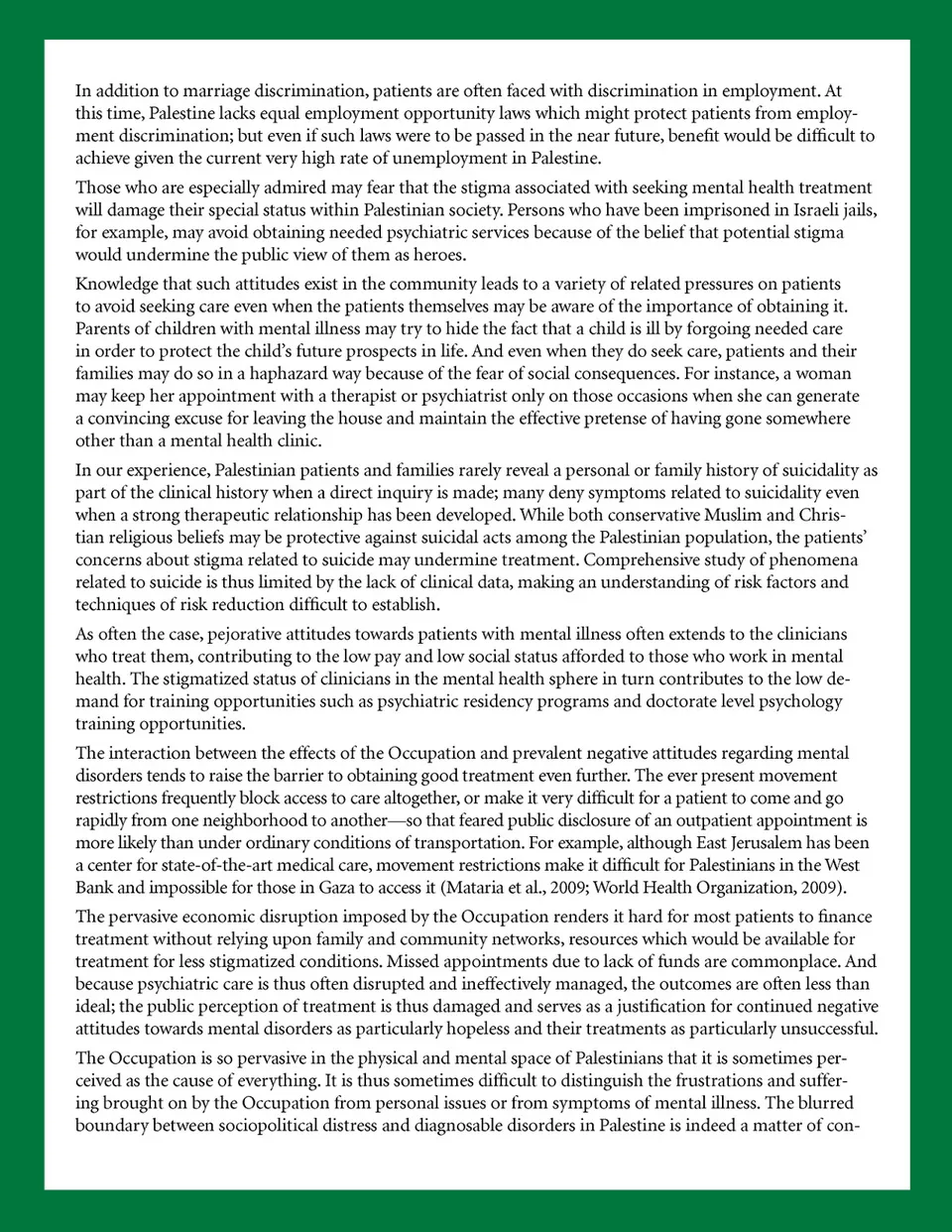 In addition to marriage discrimination, patients are often faced with discrimination in employment. At this time, Palestine lacks equal employment opportunity laws which might protect patients from employment discrimination; but even if such laws were to be passed in the near future, benefit would be difficult to achieve given the current very high rate of unemployment in Palestine.

Those who are especially admired may fear that the stigma associated with seeking mental health treatment will damage their special status within Palestinian society. Persons who have been imprisoned in Israeli jails, for example, may avoid obtaining needed psychiatric services because of the belief that potential stigma would undermine the public view of them as heroes.

Knowledge that such attitudes exist in the community leads to a variety of related pressures on patients to avoid seeking care even when the patients themselves may be aware of the importance of obtaining it. Parents of children with mental illness may try to hide the fact that a child is ill by forgoing needed care in order to protect the child's future prospects in life. And even when they do seek care, patients and their families may do so in a haphazard way because of the fear of social consequences. For instance, a woman may keep her appointment with a therapist or psychiatrist only on those occasions when she can generate a convincing excuse for leaving the house and maintain the effective pretense of having gone somewhere other than a mental health clinic.

In our experience, Palestinian patients and families rarely reveal a personal or family history of suicidality as part of the clinical history when a direct inquiry is made; many deny symptoms related to suicidality even when a strong therapeutic relationship has been developed. While both conservative Muslim and Christian religious beliefs may be protective against suicidal acts among the Palestinian population, the patients' concerns about stigma related to suicide may undermine treatment. Comprehensive study of phenomena related to suicide is thus limited by the lack of clinical data, making an understanding of risk factors and techniques of risk reduction difficult to establish.

As often the case, pejorative attitudes towards patients with mental illness often extends to the clinicians who treat them, contributing to the low pay and low social status afforded to those who work in mental health. The stigmatized status of clinicians in the mental health sphere in turn contributes to the low demand for training opportunities such as psychiatric residency programs and doctorate level psychology training opportunities.

The interaction between the effects of the Occupation and prevalent negative attitudes regarding mental disorders tends to raise the barrier to obtaining good treatment even further. The ever present movement restrictions frequently block access to care altogether, or make it very difficult for a patient to come and go rapidly from one neighborhood to another—so that feared public disclosure of an outpatient appointment is more likely than under ordinary conditions of transportation. For example, although East Jerusalem has been a center for state-of-the-art medical care, movement restrictions make it difficult for Palestinians in the West Bank and impossible for those in Gaza to access it (Mataria et al., 2009; World Health Organization, 2009).

The pervasive economic disruption imposed by the Occupation renders it hard for most patients to finance treatment without relying upon family and community networks, resources which would be available for treatment for less stigmatized conditions. Missed appointments due to lack of funds are commonplace. And because psychiatric care is thus often disrupted and ineffectively managed, the outcomes are often less than ideal; the public perception of treatment is thus damaged and serves as a justification for continued negative attitudes towards mental disorders as particularly hopeless and their treatments as particularly unsuccessful.

The Occupation is so pervasive in the physical and mental space of Palestinians that it is sometimes perceived as the cause of everything. It is thus sometimes difficult to distinguish the frustrations and suffering brought on by the Occupation from personal issues or from symptoms of mental illness. The blurred boundary between sociopolitical distress and diagnosable disorders in Palestine is indeed a matter of con-